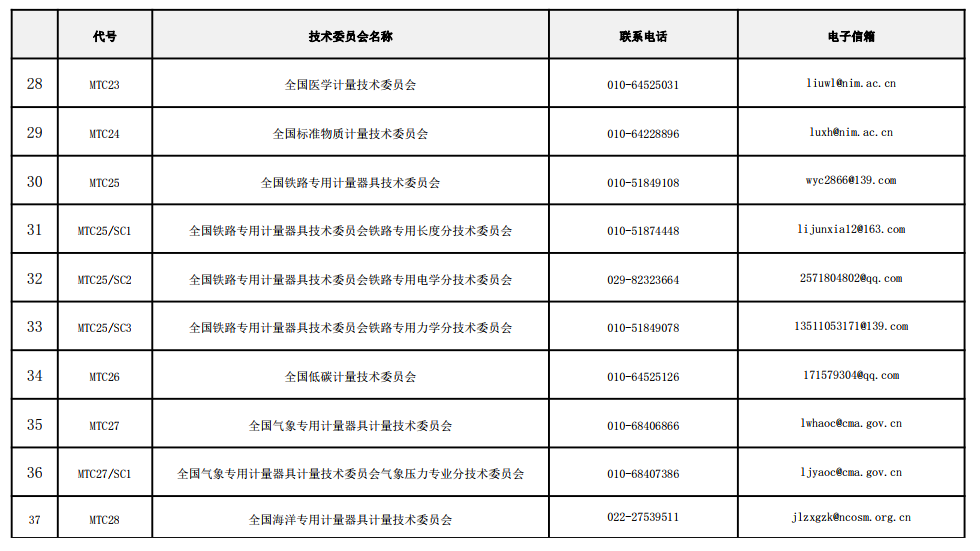 |  | 代号 | 技术委员会名称 | 联系电话 | 电子信箱 |
|---|---|---|---|---|
| 28 | MTC23 | 全国医学计量技术委员会 | 010-64525031 | liuwl@nim.ac.cn |
| 29 | MTC24 | 全国标准物质计量技术委员会 | 010-64228896 | luxh@nim.ac.cn |
| 30 | MTC25 | 全国铁路专用计量器具技术委员会 | 010-51849108 | wyc2866@139.com |
| 31 | MTC25/SC1 | 全国铁路专用计量器具技术委员会铁路专用长度分技术委员会 | 010-51874448 | lijunxia12@163.com |
| 32 | MTC25/SC2 | 全国铁路专用计量器具技术委员会铁路专用电学分技术委员会 | 029-82323664 | 2571804802@qq.com |
| 33 | MTC25/SC3 | 全国铁路专用计量器具技术委员会铁路专用力学分技术委员会 | 010-51849078 | 13511053171@139.com |
| 34 | MTC26 | 全国低碳计量技术委员会 | 010-64525126 | 171579304@qq.com |
| 35 | MTC27 | 全国气象专用计量器具计量技术委员会 | 010-68406866 | lwhaoc@cma.gov.cn |
| 36 | MTC27/SC1 | 全国气象专用计量器具计量技术委员会气象压力专业分技术委员会 | 010-68407386 | ljyaoc@cma.gov.cn |
| 37 | MTC28 | 全国海洋专用计量器具计量技术委员会 | 022-27539511 | jlzxgzk@ncosm.org.cn |